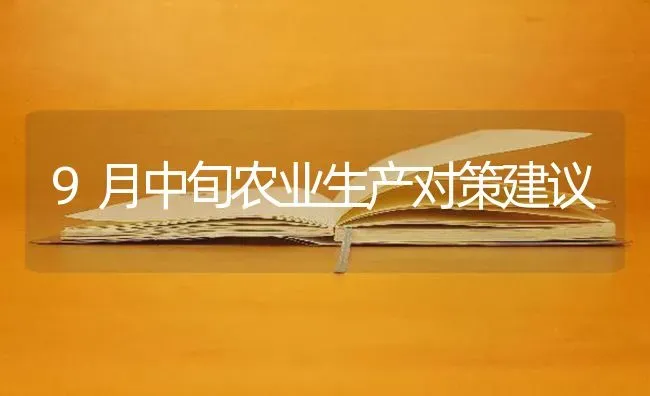 9 月中旬农业生产对策建议